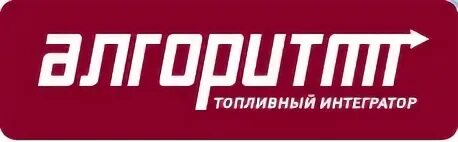 алгоритм
ТОПЛИВНЫЙ ИНТЕГРАТОР